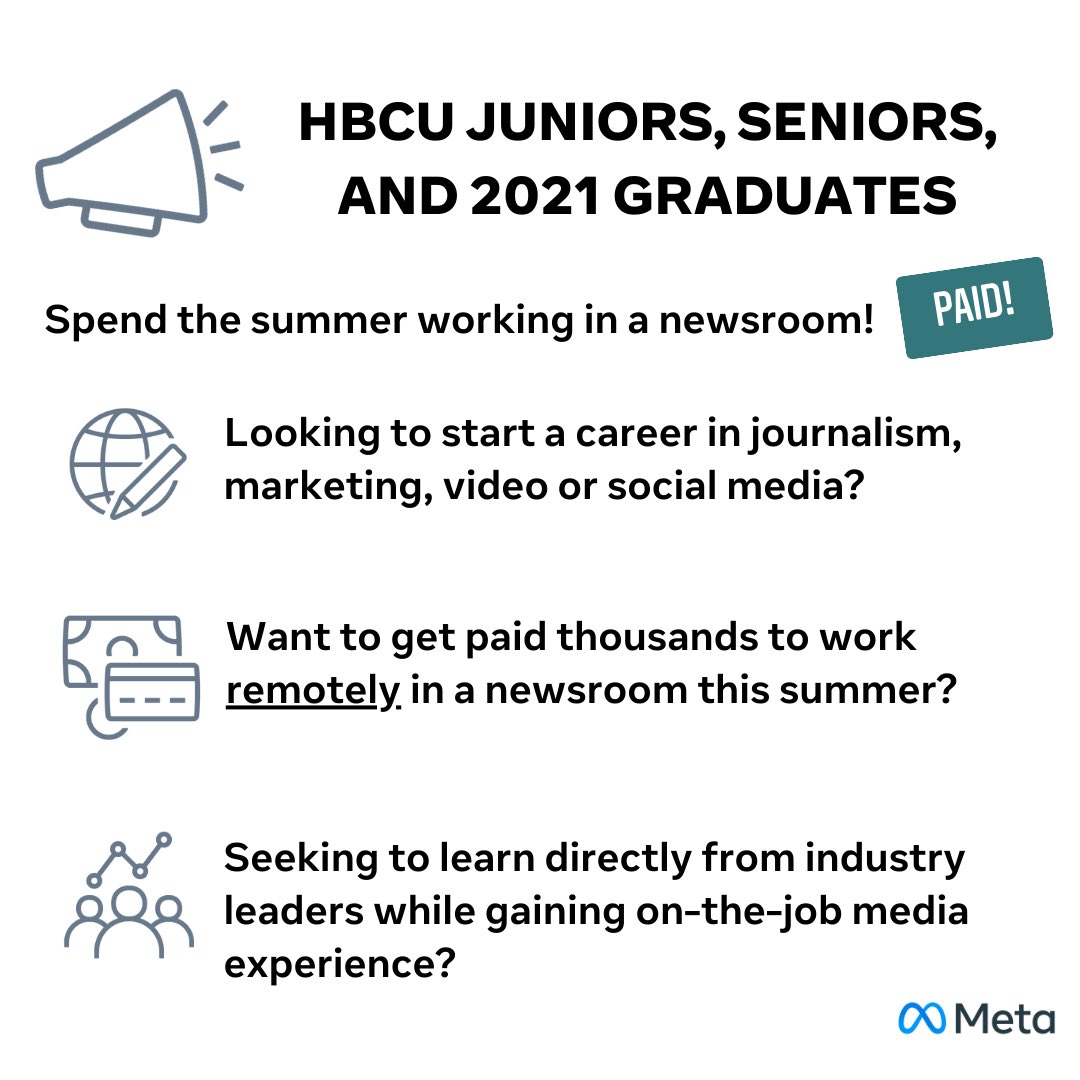 HBCU JUNIORS, SENIORS, AND 2021 GRADUATES

Spend the summer working in a newsroom!

PAID!

Looking to start a career in journalism, marketing, video or social media?

Want to get paid thousands to work remotely in a newsroom this summer?

Seeking to learn directly from industry leaders while gaining on-the-job media experience?

Meta